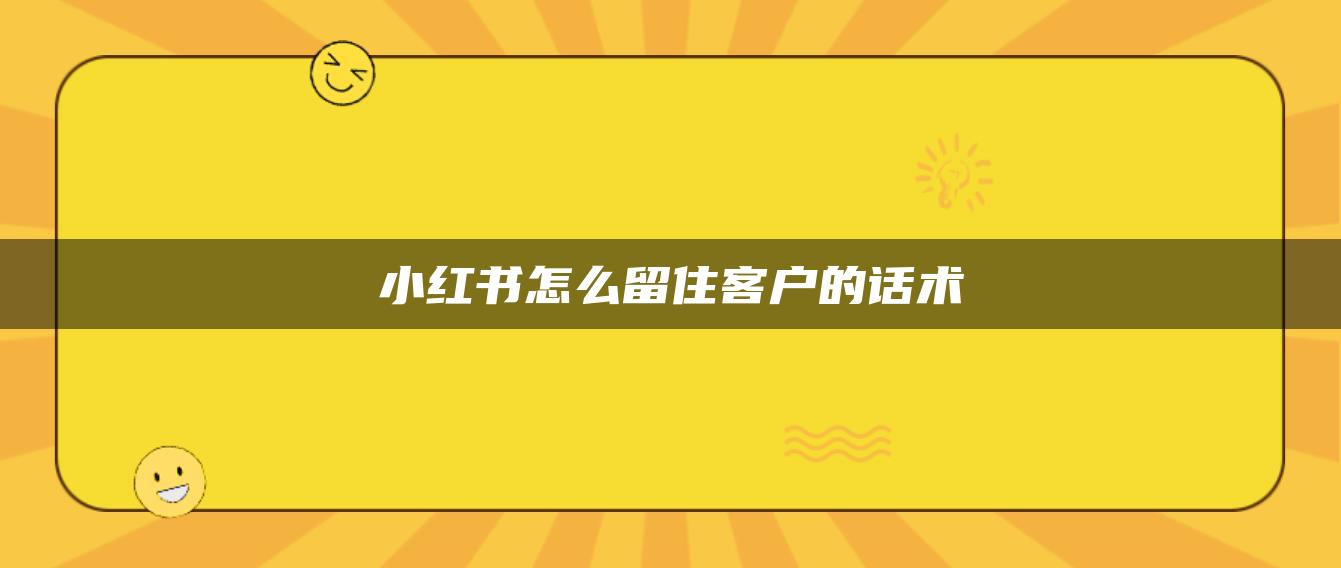 小红书怎么留住客户的话术